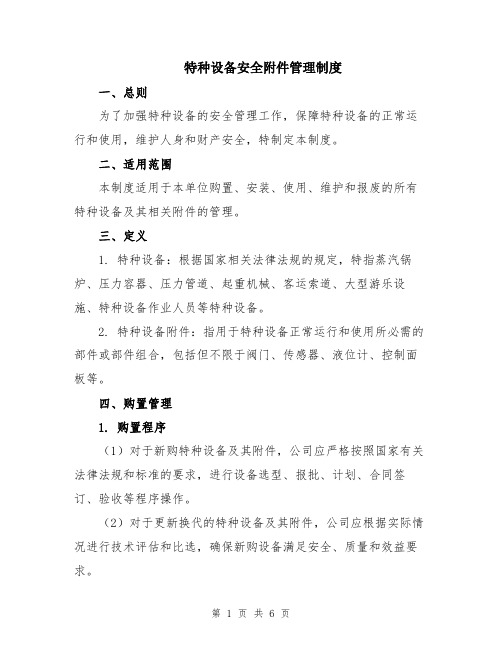 特种设备安全附件管理制度

一、总则

为了加强特种设备的安全管理工作，保障特种设备的正常运行和使用，维护人身和财产安全，特制定本制度。

二、适用范围

本制度适用于本单位购置、安装、使用、维护和报废的所有特种设备及其相关附件的管理。

三、定义

1. 特种设备：根据国家相关法律法规的规定，特指蒸汽锅炉、压力容器、压力管道、起重机械、客运索道、大型游乐设施、特种设备作业人员等特种设备。

2. 特种设备附件：指用于特种设备正常运行和使用所必需的部件或部件组合，包括但不限于阀门、传感器、液位计、控制面板等。

四、购置管理

1. 购置程序

（1）对于新购特种设备及其附件，公司应严格按照国家有关法律法规和标准的要求，进行设备选型、报批、计划、合同签订、验收等程序操作。

（2）对于更新换代的特种设备及其附件，公司应根据实际情况进行技术评估和比选，确保新购设备满足安全、质量和效益要求。

第 1 页 共 6 页